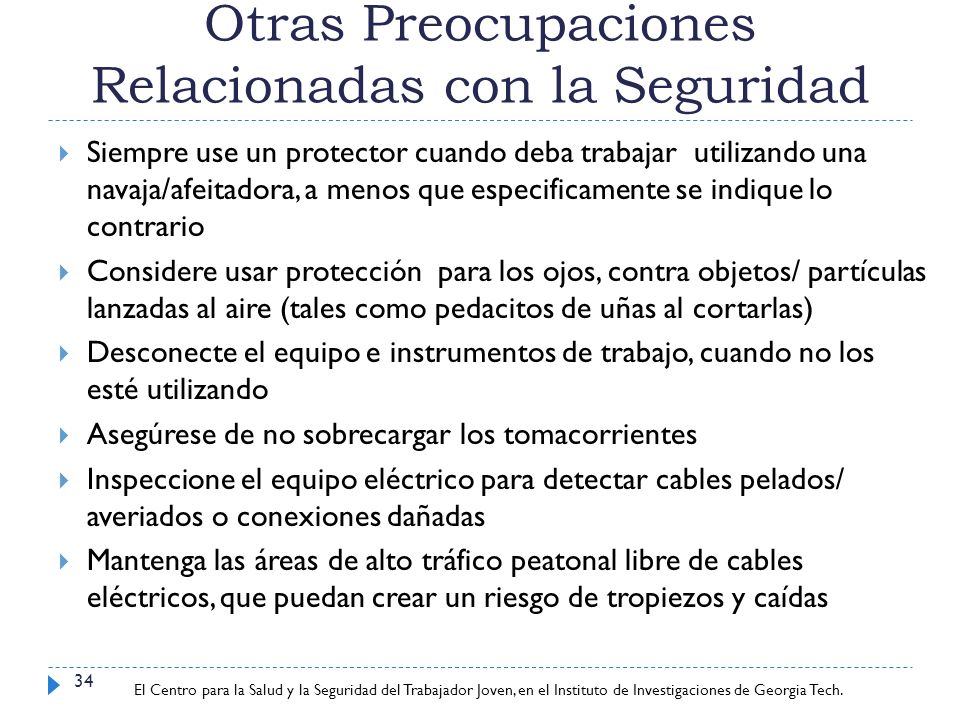 Otras Preocupaciones Relacionadas con la Seguridad

Siempre use un protector cuando deba trabajar utilizando una navaja/afeitadora, a menos que especificamente se indique lo contrario

Considere usar protección para los ojos, contra objetos/ partículas lanzadas al aire (tales como pedacitos de uñas al cortarlas)

Desconecte el equipo e instrumentos de trabajo, cuando no los esté utilizando

Asegúrese de no sobrecargar los tomacorrientes

Inspeccione el equipo eléctrico para detectar cables pelados/ averiados o conexiones dañadas

Mantenga las áreas de alto tráfico peatonal libre de cables eléctricos, que puedan crear un riesgo de tropiezos y caídas

34

El Centro para la Salud y la Seguridad del Trabajador Joven, en el Instituto de Investigaciones de Georgia Tech.